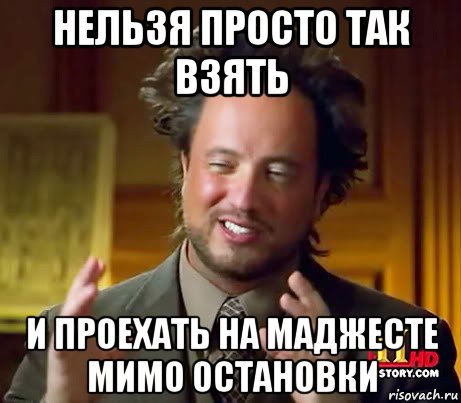 НЕЛЬЗЯ ПРОСТО ТАК ВЗЯТЬ

И ПРОЕХАТЬ НА МАДЖЕСТЕ МИМО ОСТАНОВКИ

HD
STORY.COM

risovach.ru